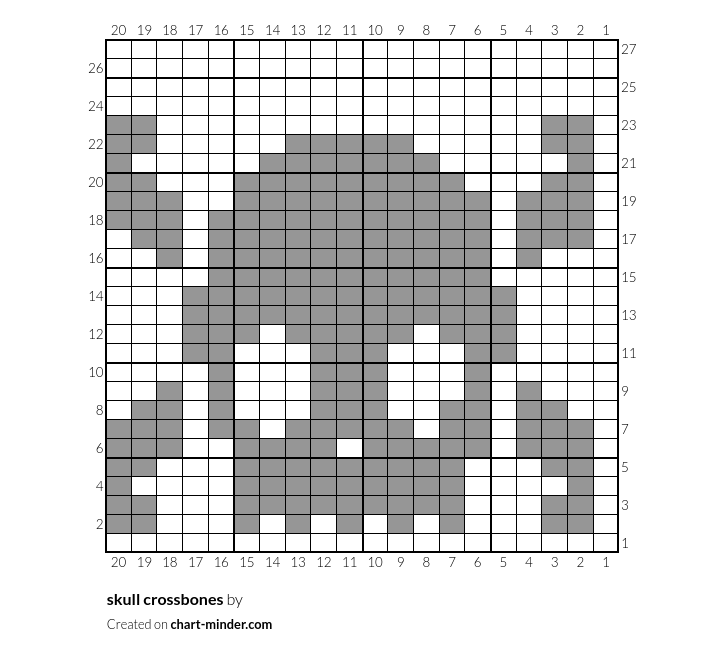 20 19 18 17 16 15 14 13 12 11 10 9 8 7 6 5 4 3 2 1

27
26
25
24
23
22
21
20
19
18
17
16
15
14
13
12
11
10
9
8
7
6
5
4
3
2
1

20 19 18 17 16 15 14 13 12 11 10 9 8 7 6 5 4 3 2 1

skull crossbones by

Created on chart-minder.com